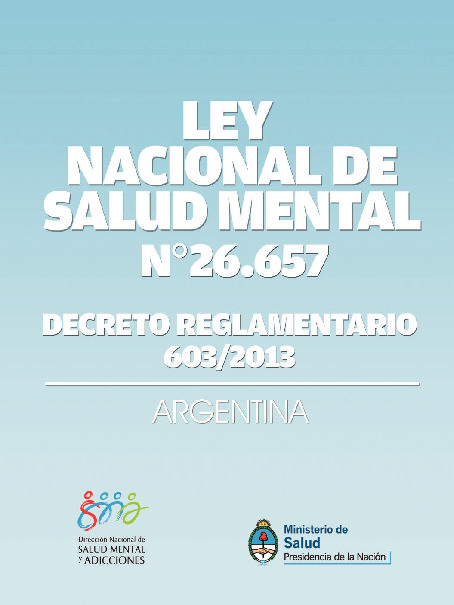 LEY NACIONAL DE SALUD MENTAL N°26.657

DECRETO REGLAMENTARIO 603/2013

ARGENTINA

Dirección Nacional de SALUD MENTAL Y ADICCIONES

Ministerio de Salud
Presidencia de la Nación